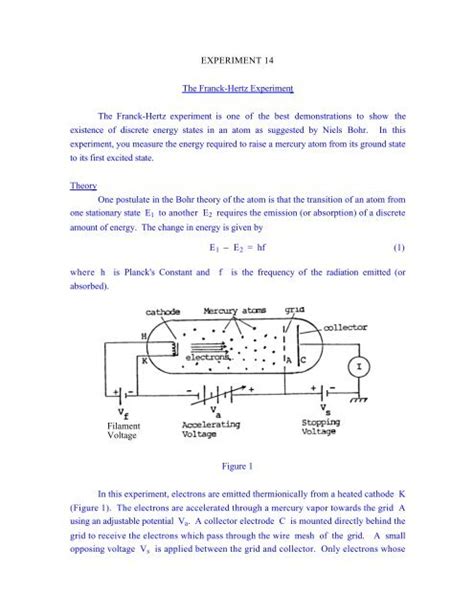 EXPERIMENT 14

The Franck-Hertz Experiment

The Franck-Hertz experiment is one of the best demonstrations to show the existence of discrete energy states in an atom as suggested by Niels Bohr. In this experiment, you measure the energy required to raise a mercury atom from its ground state to its first excited state.

Theory

One postulate in the Bohr theory of the atom is that the transition of an atom from one stationary state $E_1$ to another $E_2$ requires the emission (or absorption) of a discrete amount of energy. The change in energy is given by

$E_1 - E_2 = hf$ (1)

where h is Planck's Constant and f is the frequency of the radiation emitted (or absorbed).

cathode Mercury atoms grid collector H K electrons A C I $V_f$ Filament Voltage $V_a$ Accelerating Voltage $V_s$ Stopping Voltage

Figure 1

In this experiment, electrons are emitted thermionically from a heated cathode K (Figure 1). The electrons are accelerated through a mercury vapor towards the grid A using an adjustable potential $V_a$. A collector electrode C is mounted directly behind the grid to receive the electrons which pass through the wire mesh of the grid. A small opposing voltage $V_s$ is applied between the grid and collector. Only electrons whose